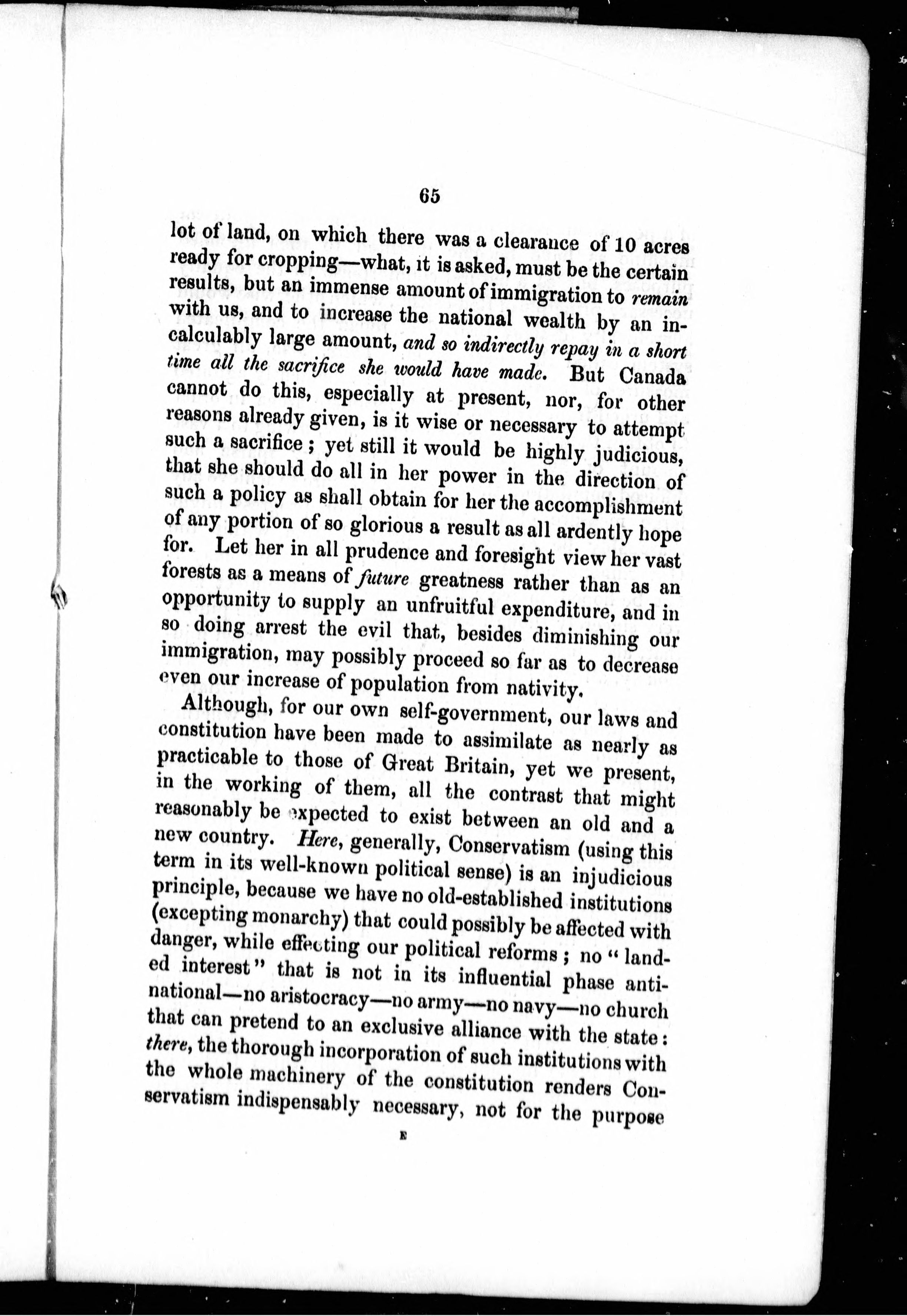 65

lot of land, on which there was a clearance of 10 acres ready for cropping—what, it is asked, must be the certain results, but an immense amount of immigration to remain with us, and to increase the national wealth by an incalculably large amount, and so indirectly repay in a short time all the sacrifice she would have made. But Canada cannot do this, especially at present, nor, for other reasons already given, is it wise or necessary to attempt such a sacrifice; yet still it would be highly judicious, that she should do all in her power in the direction of such a policy as shall obtain for her the accomplishment of any portion of so glorious a result as all ardently hope for. Let her in all prudence and foresight view her vast forests as a means of future greatness rather than as an opportunity to supply an unfruitful expenditure, and in so doing arrest the evil that, besides diminishing our immigration, may possibly proceed so far as to decrease even our increase of population from nativity.

Although, for our own self-government, our laws and constitution have been made to assimilate as nearly as practicable to those of Great Britain, yet we present, in the working of them, all the contrast that might reasonably be expected to exist between an old and a new country. Here, generally, Conservatism (using this term in its well-known political sense) is an injudicious principle, because we have no old-established institutions (excepting monarchy) that could possibly be affected with danger, while effecting our political reforms; no "landed interest" that is not in its influential phase anti-national—no aristocracy—no army—no navy—no church that can pretend to an exclusive alliance with the state: there, the thorough incorporation of such institutions with the whole machinery of the constitution renders Conservatism indispensably necessary, not for the purpose

E